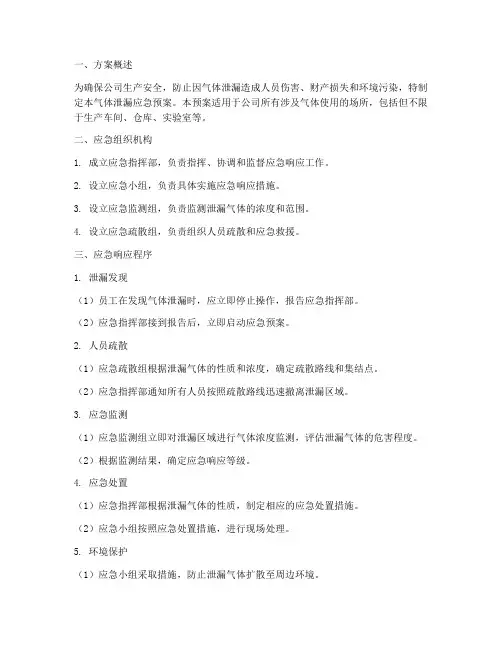 一、方案概述

为确保公司生产安全，防止因气体泄漏造成人员伤害、财产损失和环境污染，特制定本气体泄漏应急预案。本预案适用于公司所有涉及气体使用的场所，包括但不限于生产车间、仓库、实验室等。

二、应急组织机构

1. 成立应急指挥部，负责指挥、协调和监督应急响应工作。

2. 设立应急小组，负责具体实施应急响应措施。

3. 设立应急监测组，负责监测泄漏气体的浓度和范围。

4. 设立应急疏散组，负责组织人员疏散和应急救援。

三、应急响应程序

1. 泄漏发现

（1）员工在发现气体泄漏时，应立即停止操作，报告应急指挥部。

（2）应急指挥部接到报告后，立即启动应急预案。

2. 人员疏散

（1）应急疏散组根据泄漏气体的性质和浓度，确定疏散路线和集结点。

（2）应急指挥部通知所有人员按照疏散路线迅速撤离泄漏区域。

3. 应急监测

（1）应急监测组立即对泄漏区域进行气体浓度监测，评估泄漏气体的危害程度。

（2）根据监测结果，确定应急响应等级。

4. 应急处置

（1）应急指挥部根据泄漏气体的性质，制定相应的应急处置措施。

（2）应急小组按照应急处置措施，进行现场处理。

5. 环境保护

（1）应急小组采取措施，防止泄漏气体扩散至周边环境。